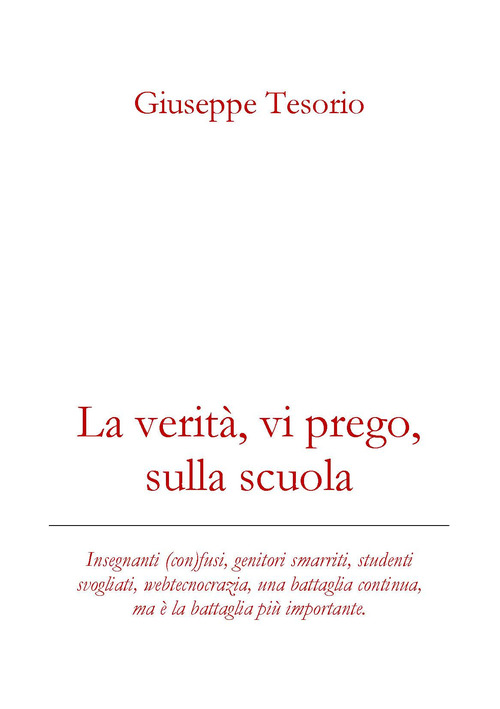 Giuseppe Tesorio

La verità, vi prego, sulla scuola

Insegnanti (con)fusi, genitori smarriti, studenti svogliati, webtecnocrazia, una battaglia continua, ma è la battaglia più importante.